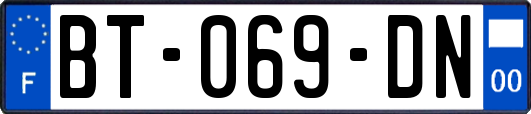 F

BT-069-DN

00